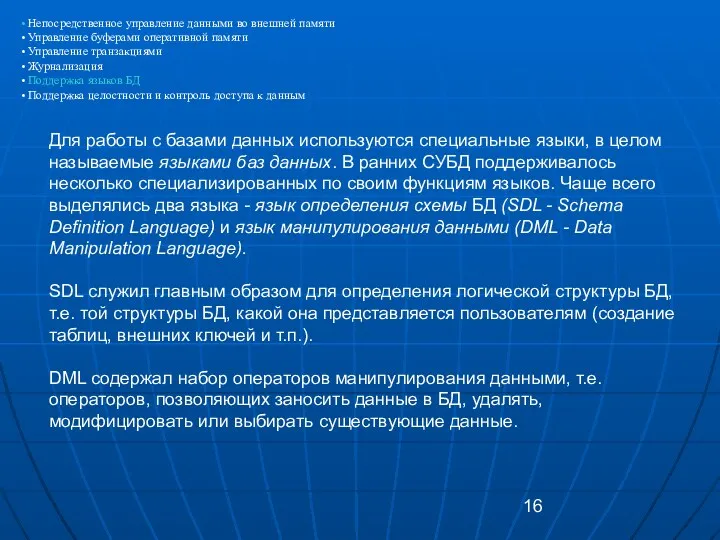 • Непосредственное управление данными во внешней памяти
• Управление буферами оперативной памяти
• Управление транзакциями
• Журнализация
• Поддержка языков БД
• Поддержка целостности и контроль доступа к данным

Для работы с базами данных используются специальные языки, в целом называемые языками баз данных. В ранних СУБД поддерживалось несколько специализированных по своим функциям языков. Чаще всего выделялись два языка - язык определения схемы БД (SDL - Schema Definition Language) и язык манипулирования данными (DML - Data Manipulation Language).

SDL служил главным образом для определения логической структуры БД, т.е. той структуры БД, какой она представляется пользователям (создание таблиц, внешних ключей и т.п.).

DML содержал набор операторов манипулирования данными, т.е. операторов, позволяющих заносить данные в БД, удалять, модифицировать или выбирать существующие данные.

16